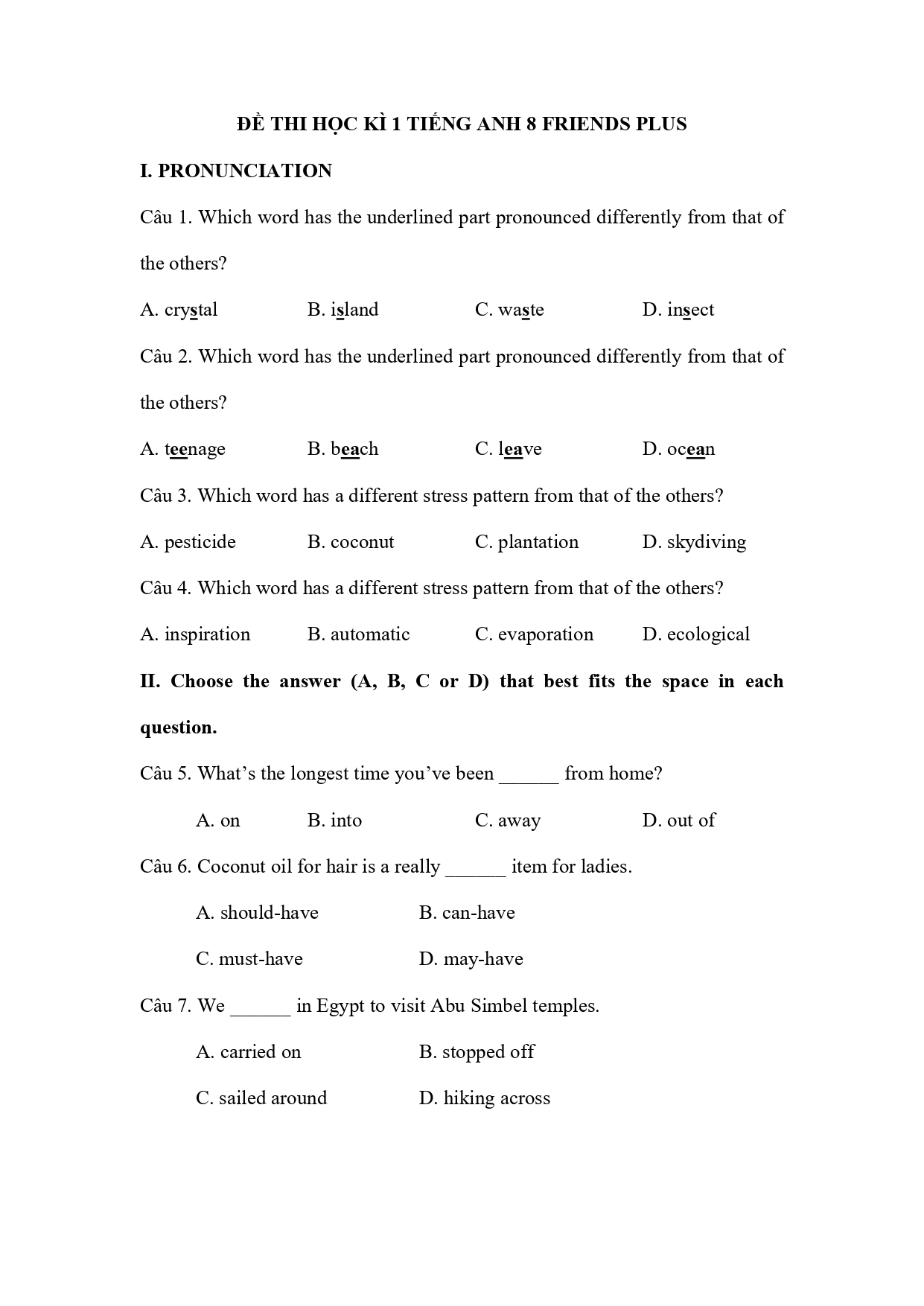 ĐỀ THI HỌC KÌ 1 TIẾNG ANH 8 FRIENDS PLUS

I. PRONUNCIATION

Câu 1. Which word has the underlined part pronounced differently from that of the others?

A. crystal B. island C. waste D. insect

Câu 2. Which word has the underlined part pronounced differently from that of the others?

A. teenage B. beach C. leave D. ocean

Câu 3. Which word has a different stress pattern from that of the others?

A. pesticide B. coconut C. plantation D. skydiving

Câu 4. Which word has a different stress pattern from that of the others?

A. inspiration B. automatic C. evaporation D. ecological

II. Choose the answer (A, B, C or D) that best fits the space in each question.

Câu 5. What's the longest time you've been ______ from home?

A. on B. into C. away D. out of

Câu 6. Coconut oil for hair is a really ______ item for ladies.

A. should-have B. can-have

C. must-have D. may-have

Câu 7. We ______ in Egypt to visit Abu Simbel temples.

A. carried on B. stopped off

C. sailed around D. hiking across